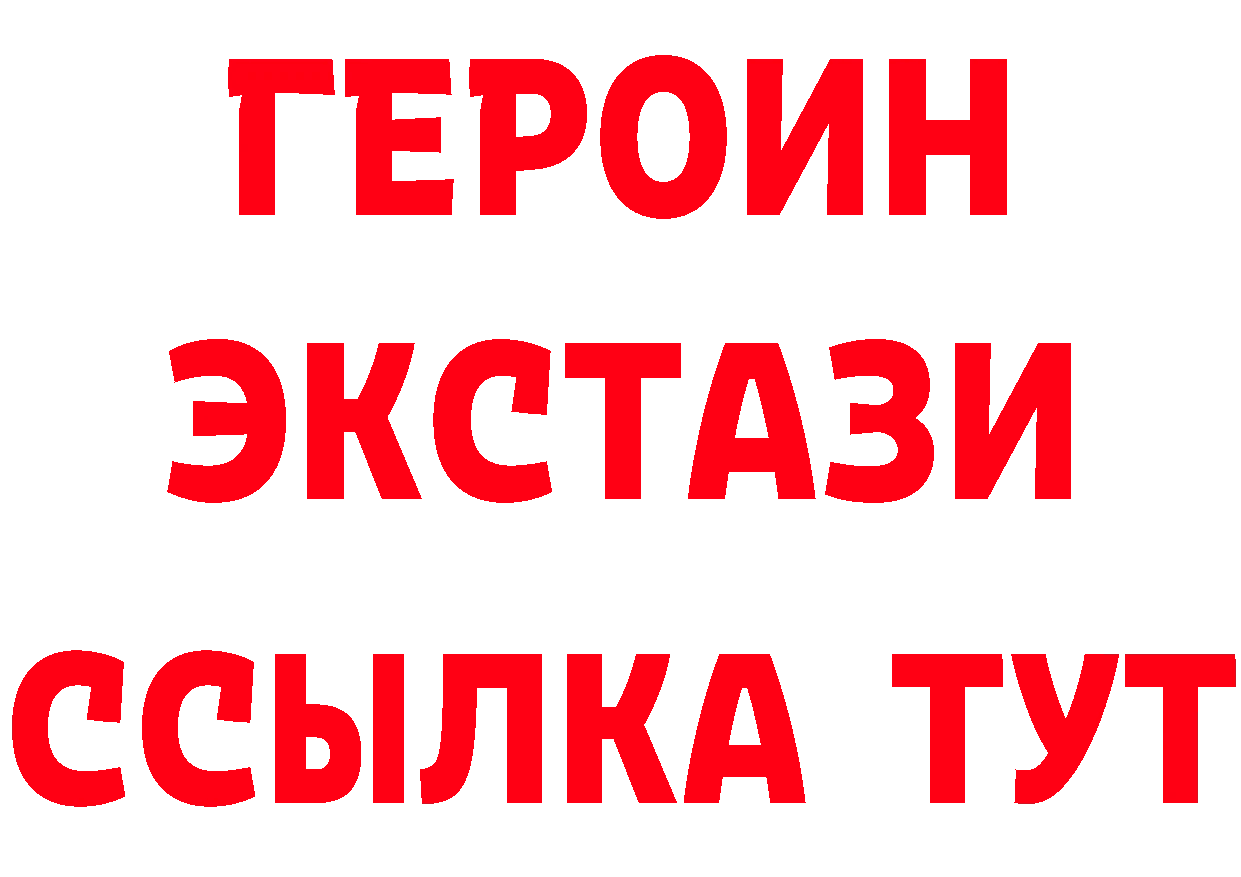 ГЕРОИН
ЭКСТАЗИ
ССЫЛКА ТУТ